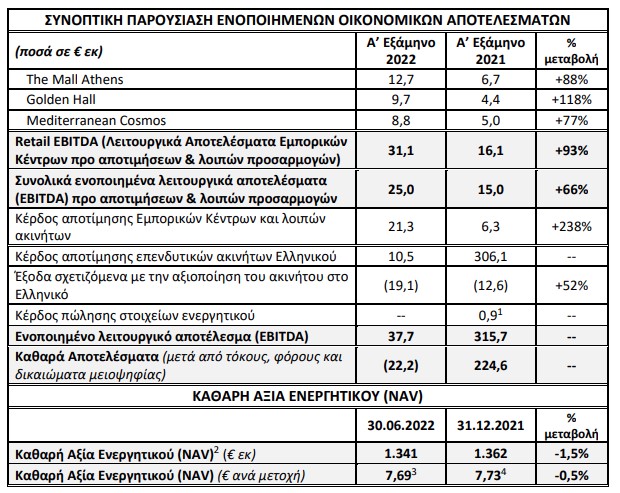 ΣΥΝΟΠΤΙΚΗ ΠΑΡΟΥΣΙΑΣΗ ΕΝΟΠΟΙΗΜΕΝΩΝ ΟΙΚΟΝΟΜΙΚΩΝ ΑΠΟΤΕΛΕΣΜΑΤΩΝ

| (ποσά σε € εκ) | Α' Εξάμηνο 2022 | Α' Εξάμηνο 2021 | % μεταβολή |
|---|---|---|---|
| The Mall Athens | 12,7 | 6,7 | +88% |
| Golden Hall | 9,7 | 4,4 | +118% |
| Mediterranean Cosmos | 8,8 | 5,0 | +77% |
| Retail EBITDA (Λειτουργικά Αποτελέσματα Εμπορικών Κέντρων προ αποτιμήσεων & λοιπών προσαρμογών) | 31,1 | 16,1 | +93% |
| Συνολικά ενοποιημένα λειτουργικά αποτελέσματα (EBITDA) προ αποτιμήσεων & λοιπών προσαρμογών | 25,0 | 15,0 | +66% |
| Κέρδος αποτίμησης Εμπορικών Κέντρων και λοιπών ακινήτων | 21,3 | 6,3 | +238% |
| Κέρδος αποτίμησης επενδυτικών ακινήτων Ελληνικού | 10,5 | 306,1 | -- |
| Έξοδα σχετιζόμενα με την αξιοποίηση του ακινήτου στο Ελληνικό | (19,1) | (12,6) | +52% |
| Κέρδος πώλησης στοιχείων ενεργητικού | -- | $0,9^1$ | -- |
| Ενοποιημένο λειτουργικό αποτέλεσμα (EBITDA) | 37,7 | 315,7 | -- |
| Καθαρά Αποτελέσματα (μετά από τόκους, φόρους και δικαιώματα μειοψηφίας) | (22,2) | 224,6 | -- |

ΚΑΘΑΡΗ ΑΞΙΑ ΕΝΕΡΓΗΤΙΚΟΥ (NAV)

| | 30.06.2022 | 31.12.2021 | % μεταβολή |
|---|---|---|---|
| Καθαρή Αξία Ενεργητικού $(NAV)^2$ (€ εκ) | 1.341 | 1.362 | -1,5% |
| Καθαρή Αξία Ενεργητικού (NAV) (€ ανά μετοχή) | $7,69^3$ | $7,73^4$ | -0,5% |